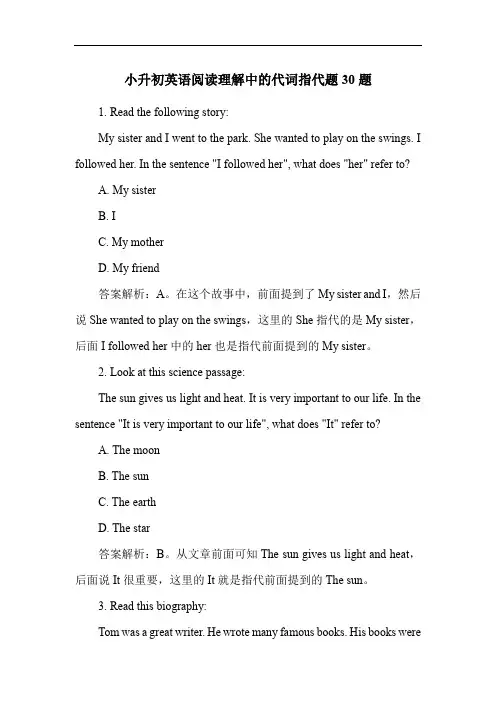 小升初英语阅读理解中的代词指代题 30 题

1. Read the following story:

My sister and I went to the park. She wanted to play on the swings. I followed her. In the sentence "I followed her", what does "her" refer to?

A. My sister

B. I

C. My mother

D. My friend

答案解析：A。在这个故事中，前面提到了 My sister and I，然后说 She wanted to play on the swings，这里的 She 指代的是 My sister，后面 I followed her 中的 her 也是指代前面提到的 My sister。

2. Look at this science passage:

The sun gives us light and heat. It is very important to our life. In the sentence "It is very important to our life", what does "It" refer to?

A. The moon

B. The sun

C. The earth

D. The star

答案解析：B。从文章前面可知 The sun gives us light and heat，后面说 It 很重要，这里的 It 就是指代前面提到的 The sun。

3. Read this biography:

Tom was a great writer. He wrote many famous books. His books were